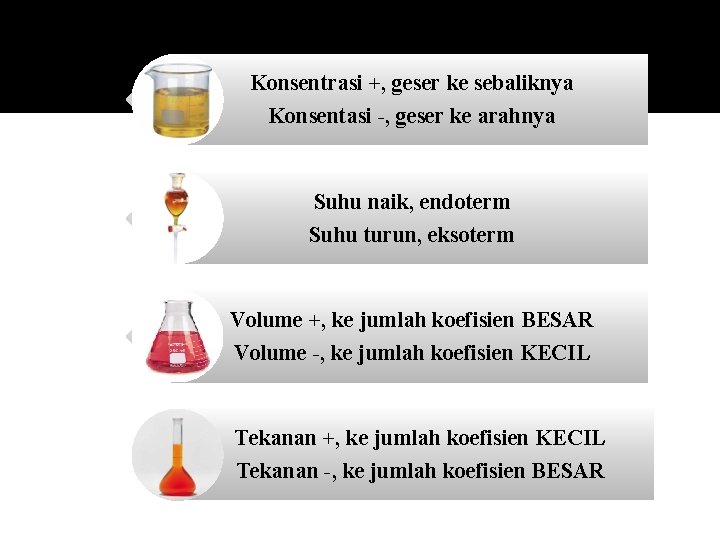 Konsentrasi +, geser ke sebaliknya
Konsentasi -, geser ke arahnya

Suhu naik, endoterm
Suhu turun, eksoterm

Volume +, ke jumlah koefisien BESAR
Volume -, ke jumlah koefisien KECIL

Tekanan +, ke jumlah koefisien KECIL
Tekanan -, ke jumlah koefisien BESAR